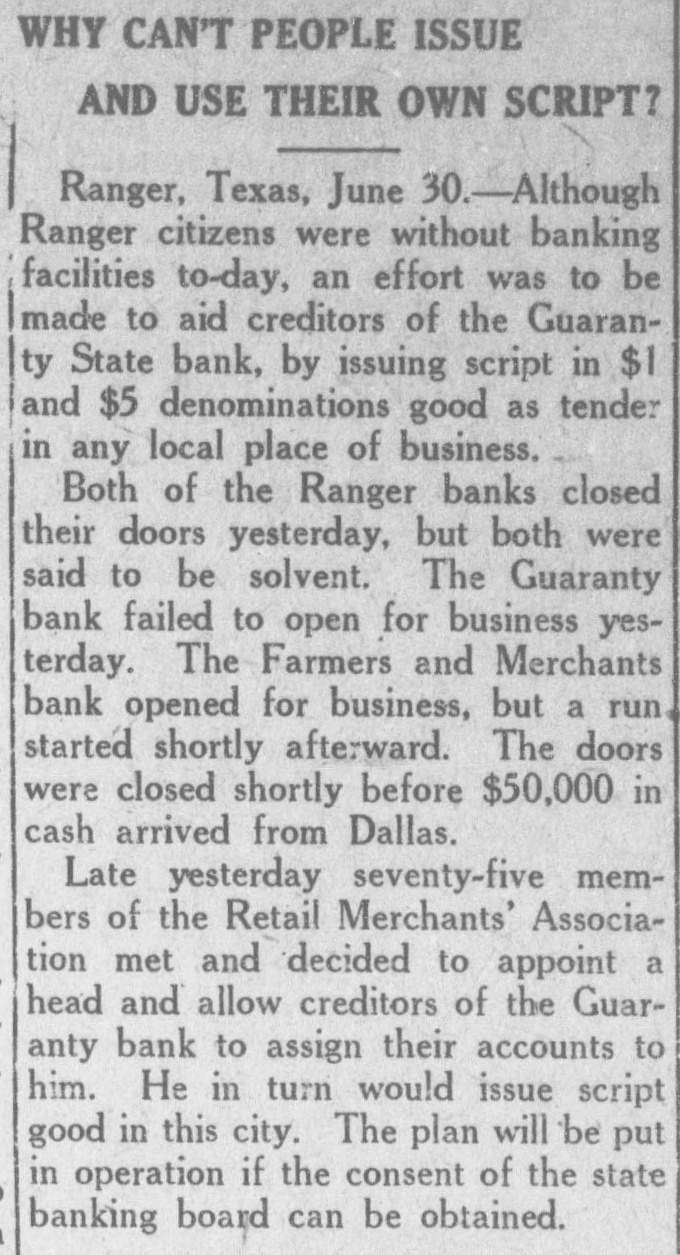 WHY CAN'T PEOPLE ISSUE AND USE THEIR OWN SCRIPT?

Ranger, Texas, June 30.—Although Ranger citizens were without banking facilities to-day, an effort was to be made to aid creditors of the Guaranty State bank, by issuing script in $1 and $5 denominations good as tender in any local place of business.

Both of the Ranger banks closed their doors yesterday, but both were said to be solvent. The Guaranty bank failed to open for business yesterday. The Farmers and Merchants bank opened for business, but a run started shortly afterward. The doors were closed shortly before $50,000 in cash arrived from Dallas.

Late yesterday seventy-five members of the Retail Merchants' Association met and decided to appoint a head and allow creditors of the Guaranty bank to assign their accounts to him. He in turn would issue script good in this city. The plan will be put in operation if the consent of the state banking board can be obtained.